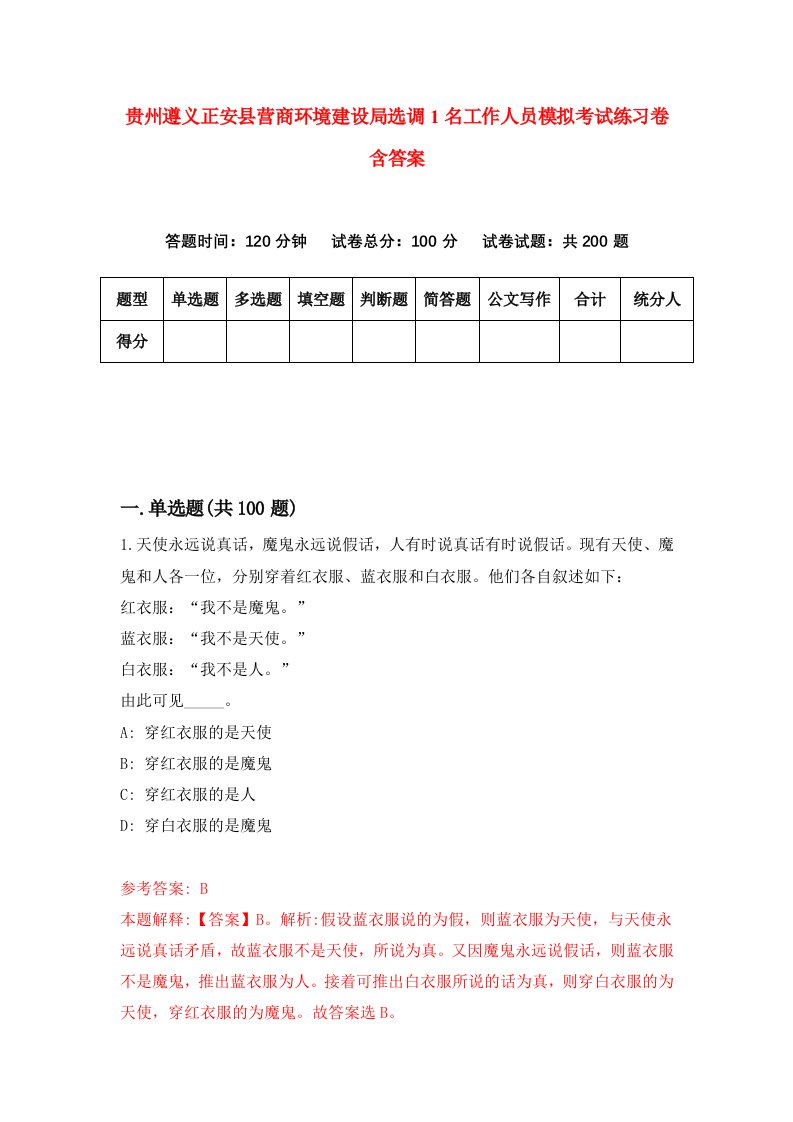 贵州遵义正安县营商环境建设局选调1名工作人员模拟考试练习卷含答案

答题时间：120分钟　试卷总分：100分　试卷试题：共200题

| 题型 | 单选题 | 多选题 | 填空题 | 判断题 | 简答题 | 公文写作 | 合计 | 统分人 |
|---|---|---|---|---|---|---|---|---|
| 得分 | | | | | | | | |

一.单选题(共100题)

1.天使永远说真话，魔鬼永远说假话，人有时说真话有时说假话。现有天使、魔鬼和人各一位，分别穿着红衣服、蓝衣服和白衣服。他们各自叙述如下：

红衣服：“我不是魔鬼。”

蓝衣服：“我不是天使。”

白衣服：“我不是人。”

由此可见_____。

A: 穿红衣服的是天使

B: 穿红衣服的是魔鬼

C: 穿红衣服的是人

D: 穿白衣服的是魔鬼

参考答案: B

本题解释:【答案】B。解析:假设蓝衣服说的为假，则蓝衣服为天使，与天使永远说真话矛盾，故蓝衣服不是天使，所说为真。又因魔鬼永远说假话，则蓝衣服不是魔鬼，推出蓝衣服为人。接着可推出白衣服所说的话为真，则穿白衣服的为天使，穿红衣服的为魔鬼。故答案选B。